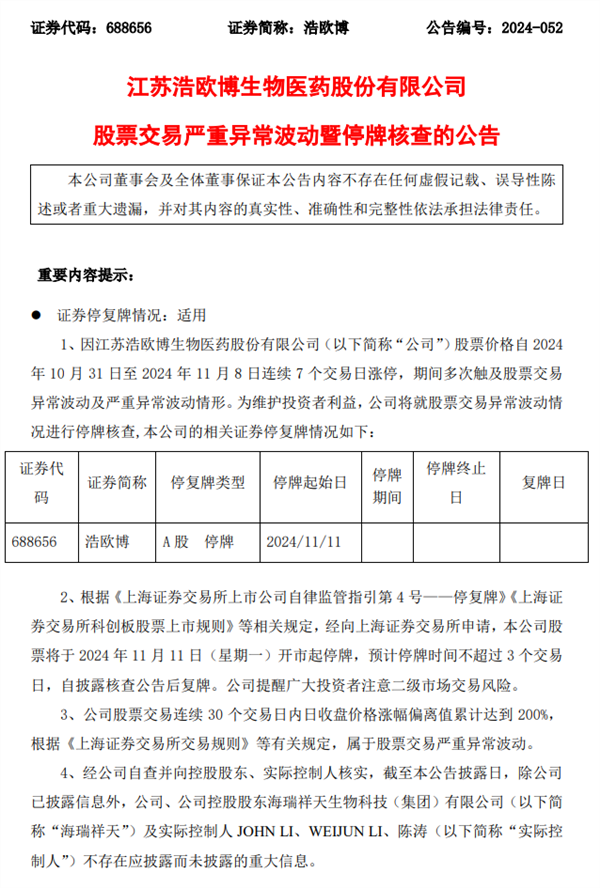 证券代码：688656　　　　证券简称：浩欧博　　　　公告编号：2024-052

江苏浩欧博生物医药股份有限公司

股票交易严重异常波动暨停牌核查的公告

本公司董事会及全体董事保证本公告内容不存在任何虚假记载、误导性陈述或者重大遗漏，并对其内容的真实性、准确性和完整性依法承担法律责任。

重要内容提示：

● 证券停复牌情况：适用

1、因江苏浩欧博生物医药股份有限公司（以下简称“公司”）股票价格自 2024 年 10 月 31 日至 2024 年 11 月 8 日连续 7 个交易日涨停，期间多次触及股票交易异常波动及严重异常波动情形。为维护投资者利益，公司将就股票交易异常波动情况进行停牌核查，本公司的相关证券停复牌情况如下：

| 证券代码 | 证券简称 | 停复牌类型 | 停牌起始日 | 停牌期间 | 停牌终止日 | 复牌日 |
|---|---|---|---|---|---|---|
| 688656 | 浩欧博 | A 股　停牌 | 2024/11/11 | | | |

2、根据《上海证券交易所上市公司自律监管指引第 4 号——停复牌》《上海证券交易所科创板股票上市规则》等相关规定，经向上海证券交易所申请，本公司股票将于 2024 年 11 月 11 日（星期一）开市起停牌，预计停牌时间不超过 3 个交易日，自披露核查公告后复牌。公司提醒广大投资者注意二级市场交易风险。

3、公司股票交易连续 30 个交易日内日收盘价格涨幅偏离值累计达到 200%，根据《上海证券交易所交易规则》等有关规定，属于股票交易严重异常波动。

4、经公司自查并向控股股东、实际控制人核实，截至本公告披露日，除公司已披露信息外，公司、公司控股股东海瑞祥天生物科技（集团）有限公司（以下简称“海瑞祥天”）及实际控制人 JOHN LI、WEIJUN LI、陈涛（以下简称“实际控制人”）不存在应披露而未披露的重大信息。